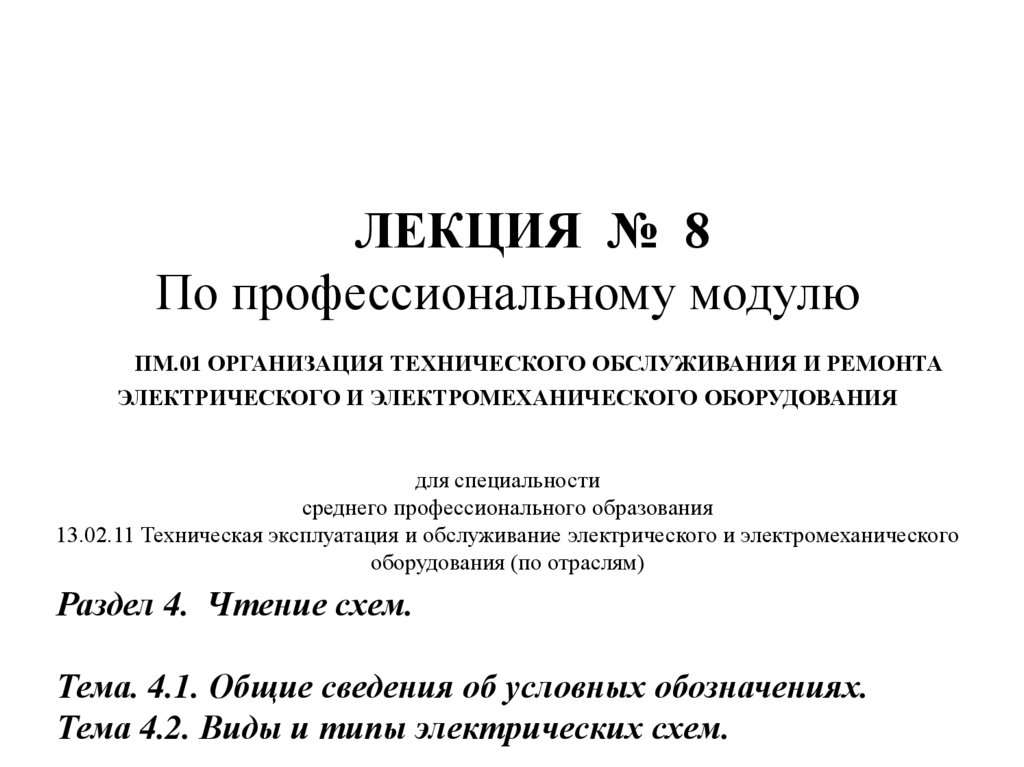 ЛЕКЦИЯ № 8
По профессиональному модулю

ПМ.01 ОРГАНИЗАЦИЯ ТЕХНИЧЕСКОГО ОБСЛУЖИВАНИЯ И РЕМОНТА ЭЛЕКТРИЧЕСКОГО И ЭЛЕКТРОМЕХАНИЧЕСКОГО ОБОРУДОВАНИЯ

для специальности
среднего профессионального образования
13.02.11 Техническая эксплуатация и обслуживание электрического и электромеханического оборудования (по отраслям)

Раздел 4. Чтение схем.

Тема. 4.1. Общие сведения об условных обозначениях.
Тема 4.2. Виды и типы электрических схем.